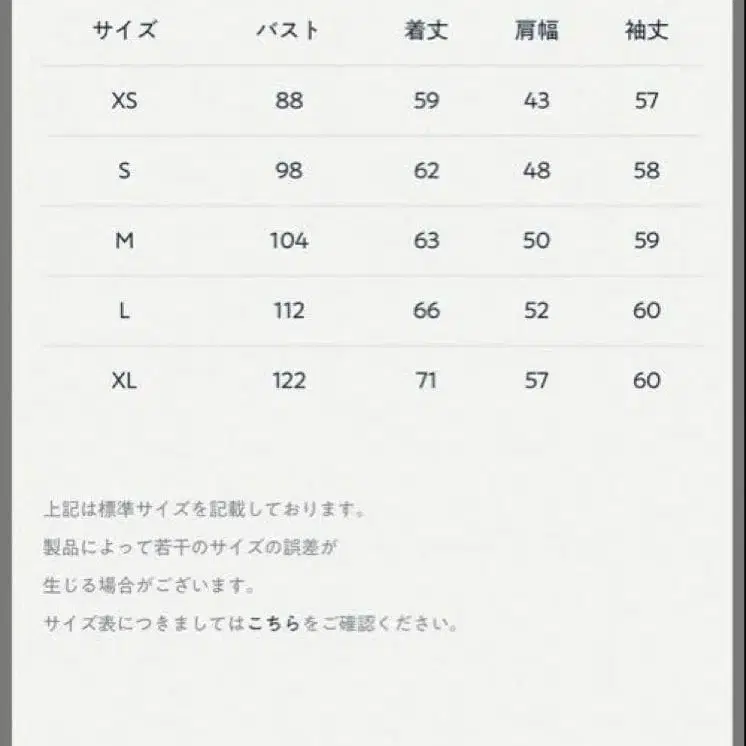 | サイズ | バスト | 着丈 | 肩幅 | 袖丈 |
|---|---|---|---|---|
| XS | 88 | 59 | 43 | 57 |
| S | 98 | 62 | 48 | 58 |
| M | 104 | 63 | 50 | 59 |
| L | 112 | 66 | 52 | 60 |
| XL | 122 | 71 | 57 | 60 |

上記は標準サイズを記載しております。
製品によって若干のサイズの誤差が
生じる場合がございます。
サイズ表につきましてはこちらをご確認ください。